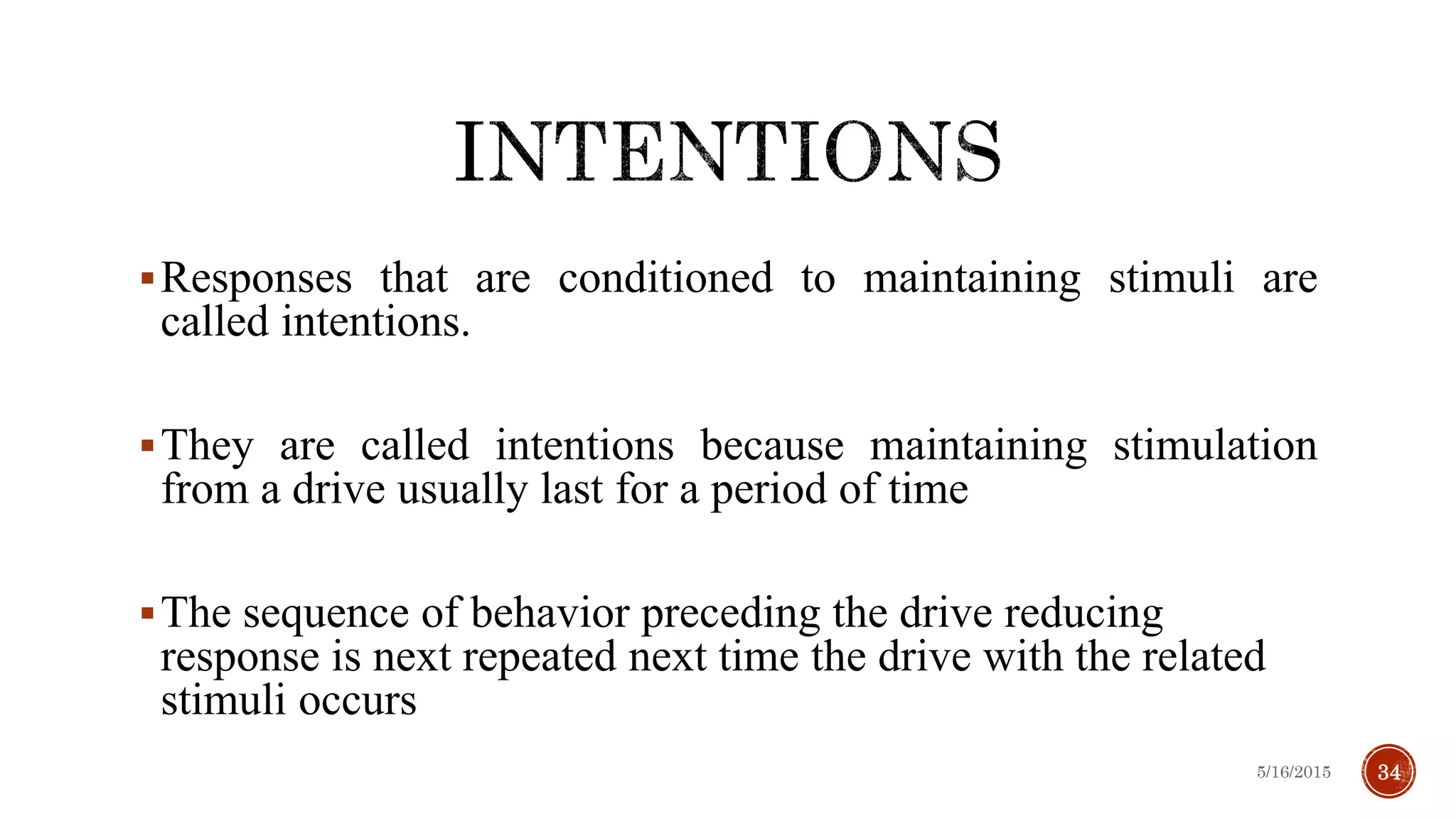 INTENTIONS

▪ Responses that are conditioned to maintaining stimuli are called intentions.

▪ They are called intentions because maintaining stimulation from a drive usually last for a period of time

▪ The sequence of behavior preceding the drive reducing response is next repeated next time the drive with the related stimuli occurs

5/16/2015

34